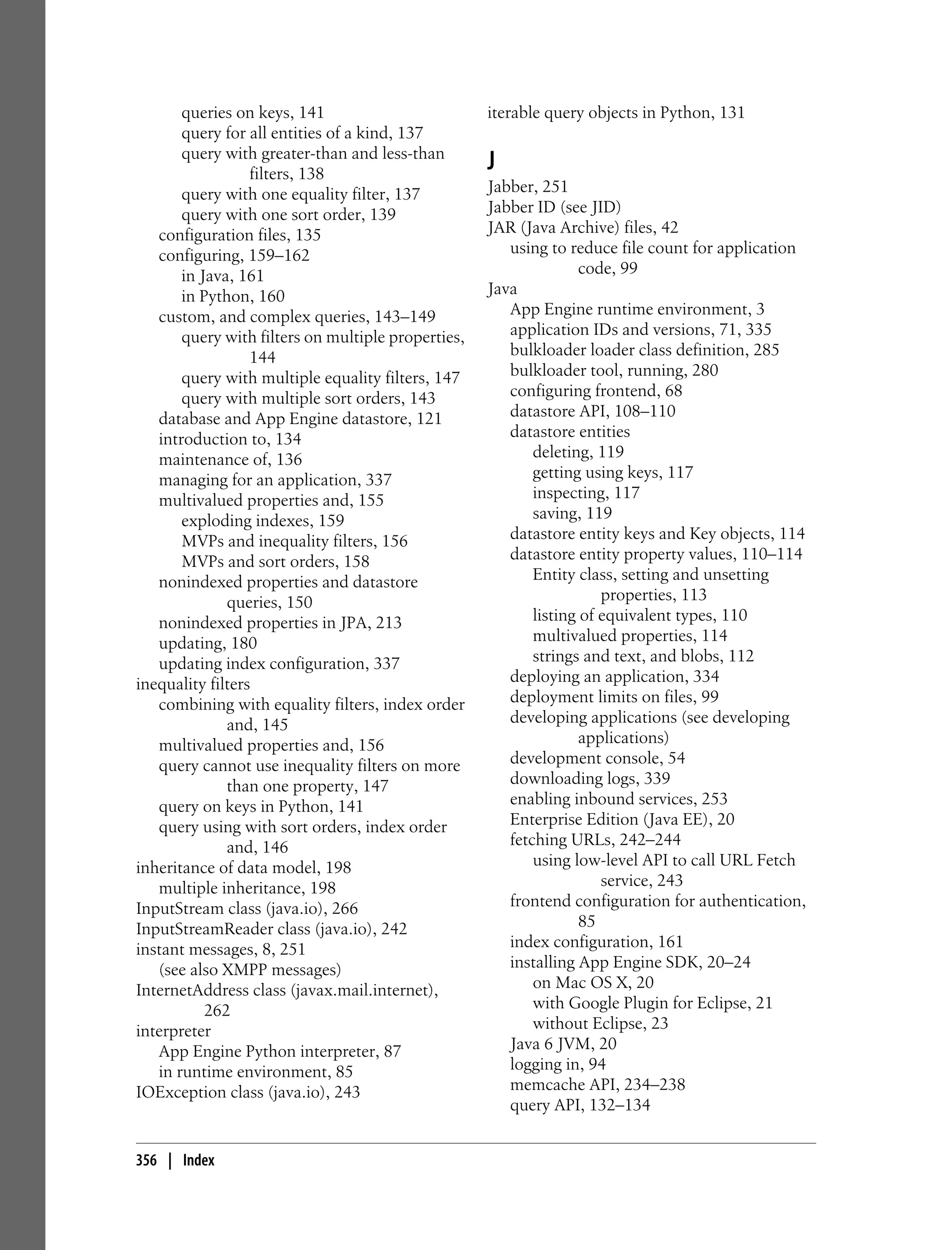 queries on keys, 141
query for all entities of a kind, 137
query with greater-than and less-than filters, 138
query with one equality filter, 137
query with one sort order, 139
configuration files, 135
configuring, 159–162
in Java, 161
in Python, 160
custom, and complex queries, 143–149
query with filters on multiple properties, 144
query with multiple equality filters, 147
query with multiple sort orders, 143
database and App Engine datastore, 121
introduction to, 134
maintenance of, 136
managing for an application, 337
multivalued properties and, 155
exploding indexes, 159
MVPs and inequality filters, 156
MVPs and sort orders, 158
nonindexed properties and datastore queries, 150
nonindexed properties in JPA, 213
updating, 180
updating index configuration, 337
inequality filters
combining with equality filters, index order and, 145
multivalued properties and, 156
query cannot use inequality filters on more than one property, 147
query on keys in Python, 141
query using with sort orders, index order and, 146
inheritance of data model, 198
multiple inheritance, 198
InputStream class (java.io), 266
InputStreamReader class (java.io), 242
instant messages, 8, 251
(see also XMPP messages)
InternetAddress class (javax.mail.internet), 262
interpreter
App Engine Python interpreter, 87
in runtime environment, 85
IOException class (java.io), 243

iterable query objects in Python, 131

J
Jabber, 251
Jabber ID (see JID)
JAR (Java Archive) files, 42
using to reduce file count for application code, 99
Java
App Engine runtime environment, 3
application IDs and versions, 71, 335
bulkloader loader class definition, 285
bulkloader tool, running, 280
configuring frontend, 68
datastore API, 108–110
datastore entities
deleting, 119
getting using keys, 117
inspecting, 117
saving, 119
datastore entity keys and Key objects, 114
datastore entity property values, 110–114
Entity class, setting and unsetting properties, 113
listing of equivalent types, 110
multivalued properties, 114
strings and text, and blobs, 112
deploying an application, 334
deployment limits on files, 99
developing applications (see developing applications)
development console, 54
downloading logs, 339
enabling inbound services, 253
Enterprise Edition (Java EE), 20
fetching URLs, 242–244
using low-level API to call URL Fetch service, 243
frontend configuration for authentication, 85
index configuration, 161
installing App Engine SDK, 20–24
on Mac OS X, 20
with Google Plugin for Eclipse, 21
without Eclipse, 23
Java 6 JVM, 20
logging in, 94
memcache API, 234–238
query API, 132–134

356 | Index